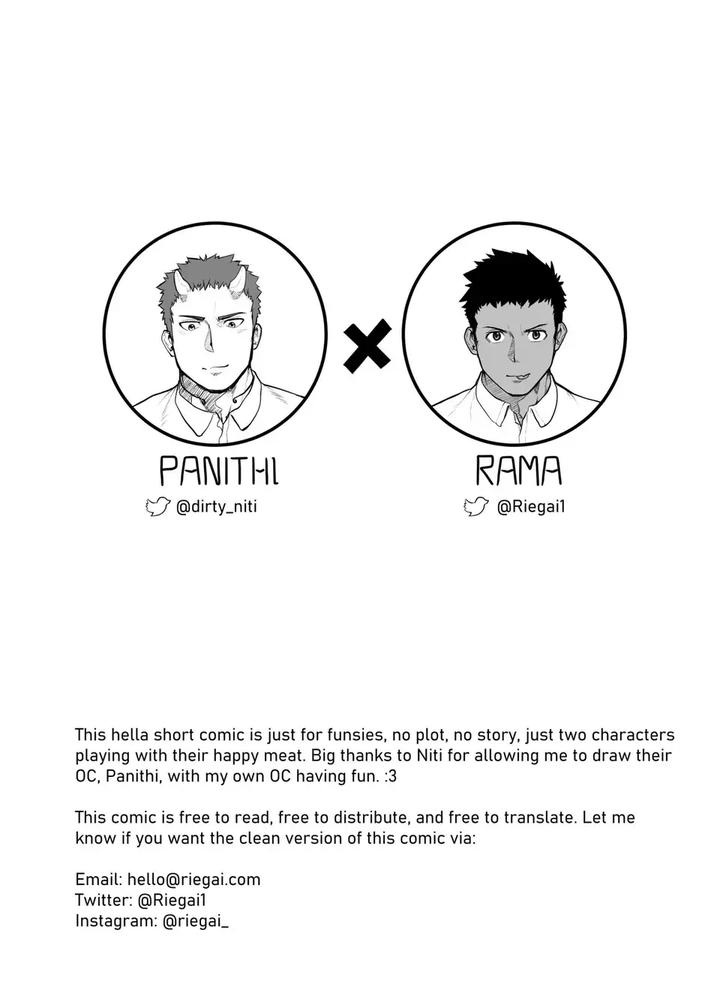 PANITHI
@dirty_niti

RAMA
@Riegai1

This hella short comic is just for funsies, no plot, no story, just two characters playing with their happy meat. Big thanks to Niti for allowing me to draw their OC, Panithi, with my own OC having fun. :3

This comic is free to read, free to distribute, and free to translate. Let me know if you want the clean version of this comic via:

Email: hello@riegai.com
Twitter: @Riegai1
Instagram: @riegai_